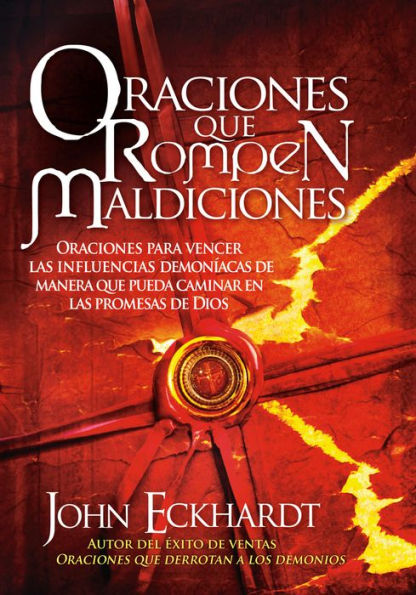 ORACIONES QUE ROMPEN MALDICIONES

ORACIONES PARA VENCER LAS INFLUENCIAS DEMONÍACAS DE MANERA QUE PUEDA CAMINAR EN LAS PROMESAS DE DIOS

JOHN ECKHARDT

AUTOR DEL ÉXITO DE VENTAS
ORACIONES QUE DERROTAN A LOS DEMONIOS